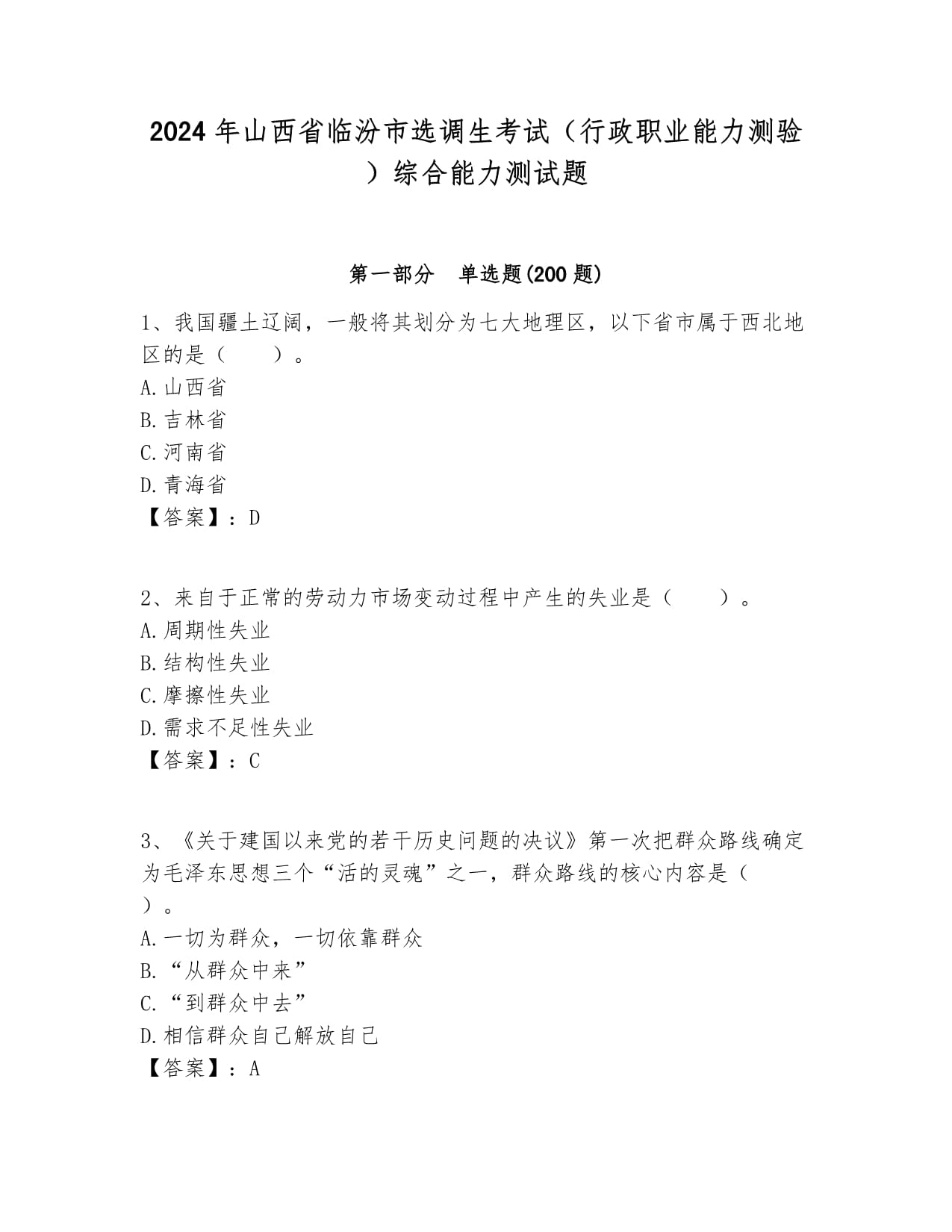 2024年山西省临汾市选调生考试（行政职业能力测验）综合能力测试题

第一部分　单选题(200题)

1、我国疆土辽阔，一般将其划分为七大地理区，以下省市属于西北地区的是（　　）。
A.山西省
B.吉林省
C.河南省
D.青海省
【答案】：D

2、来自于正常的劳动力市场变动过程中产生的失业是（　　）。
A.周期性失业
B.结构性失业
C.摩擦性失业
D.需求不足性失业
【答案】：C

3、《关于建国以来党的若干历史问题的决议》第一次把群众路线确定为毛泽东思想三个“活的灵魂”之一，群众路线的核心内容是（　　）。
A.一切为群众，一切依靠群众
B.“从群众中来”
C.“到群众中去”
D.相信群众自己解放自己
【答案】：A